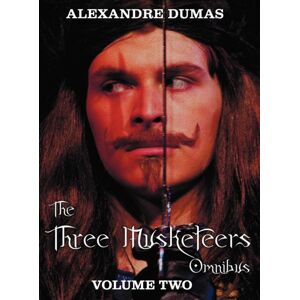 ALEXANDRE DUMAS

The Three Musketeers Omnibus

VOLUME TWO